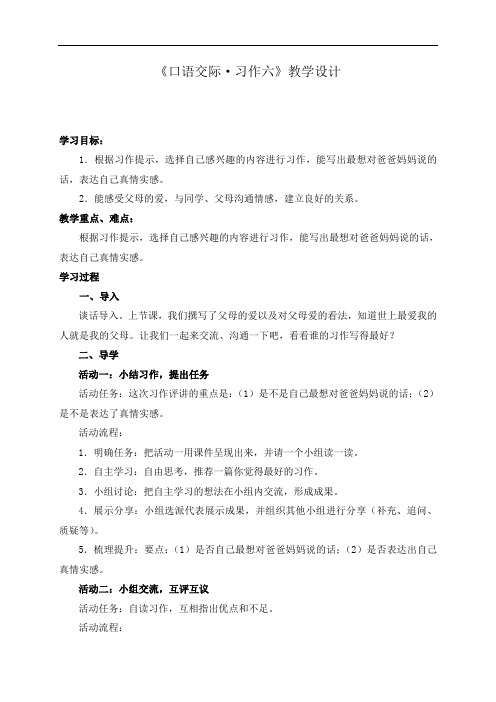 《口语交际·习作六》教学设计

学习目标：

1．根据习作提示，选择自己感兴趣的内容进行习作，能写出最想对爸爸妈妈说的话，表达自己真情实感。

2．能感受父母的爱，与同学、父母沟通情感，建立良好的关系。

教学重点、难点：

根据习作提示，选择自己感兴趣的内容进行习作，能写出最想对爸爸妈妈说的话，表达自己真情实感。

学习过程

一、导入

谈话导入。上节课，我们撰写了父母的爱以及对父母爱的看法，知道世上最爱我的人就是我的父母。让我们一起来交流、沟通一下吧，看看谁的习作写得最好？

二、导学

活动一：小结习作，提出任务

活动任务：这次习作评讲的重点是：（1）是不是自己最想对爸爸妈妈说的话；（2）是不是表达了真情实感。

活动流程：

1．明确任务：把活动一用课件呈现出来，并请一个小组读一读。

2．自主学习：自由思考，推荐一篇你觉得最好的习作。

3．小组讨论：把自主学习的想法在小组内交流，形成成果。

4．展示分享：小组选派代表展示成果，并组织其他小组进行分享（补充、追问、质疑等）。

5．梳理提升：要点：（1）是否自己最想对爸爸妈妈说的话；（2）是否表达出自己真情实感。

活动二：小组交流，互评互议

活动任务：自读习作，互相指出优点和不足。

活动流程：